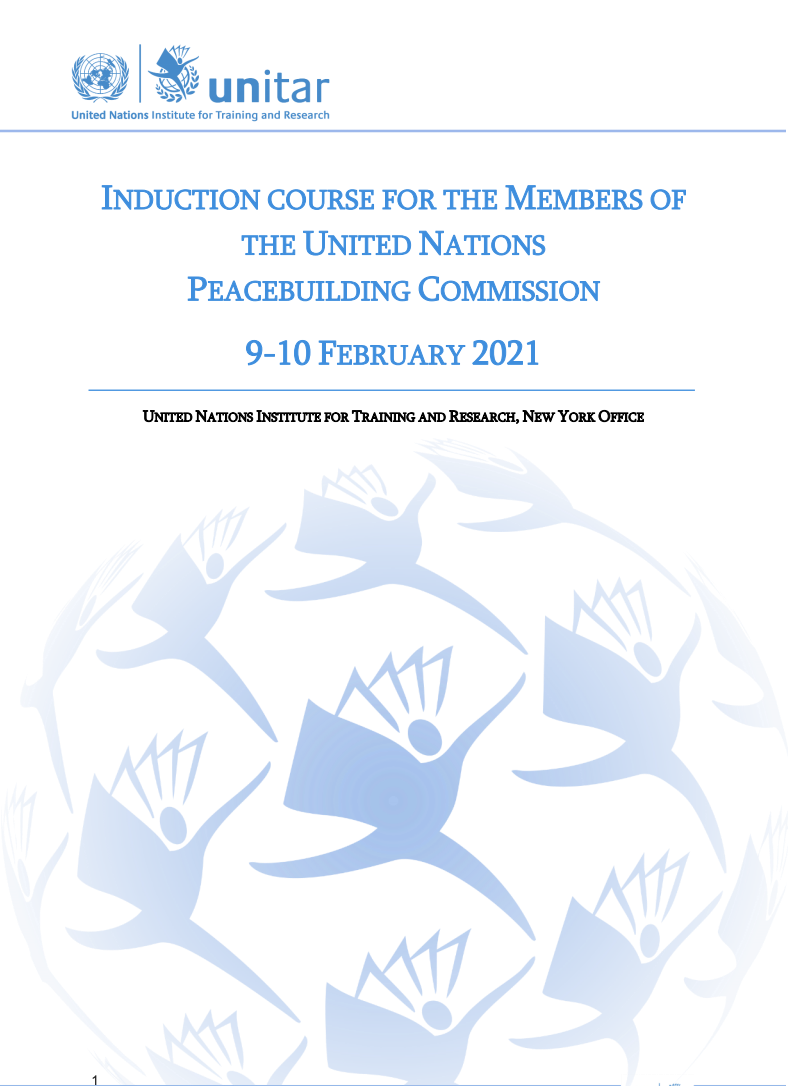 unitar
United Nations Institute for Training and Research

INDUCTION COURSE FOR THE MEMBERS OF THE UNITED NATIONS PEACEBUILDING COMMISSION

9-10 FEBRUARY 2021

UNITED NATIONS INSTITUTE FOR TRAINING AND RESEARCH, NEW YORK OFFICE

1